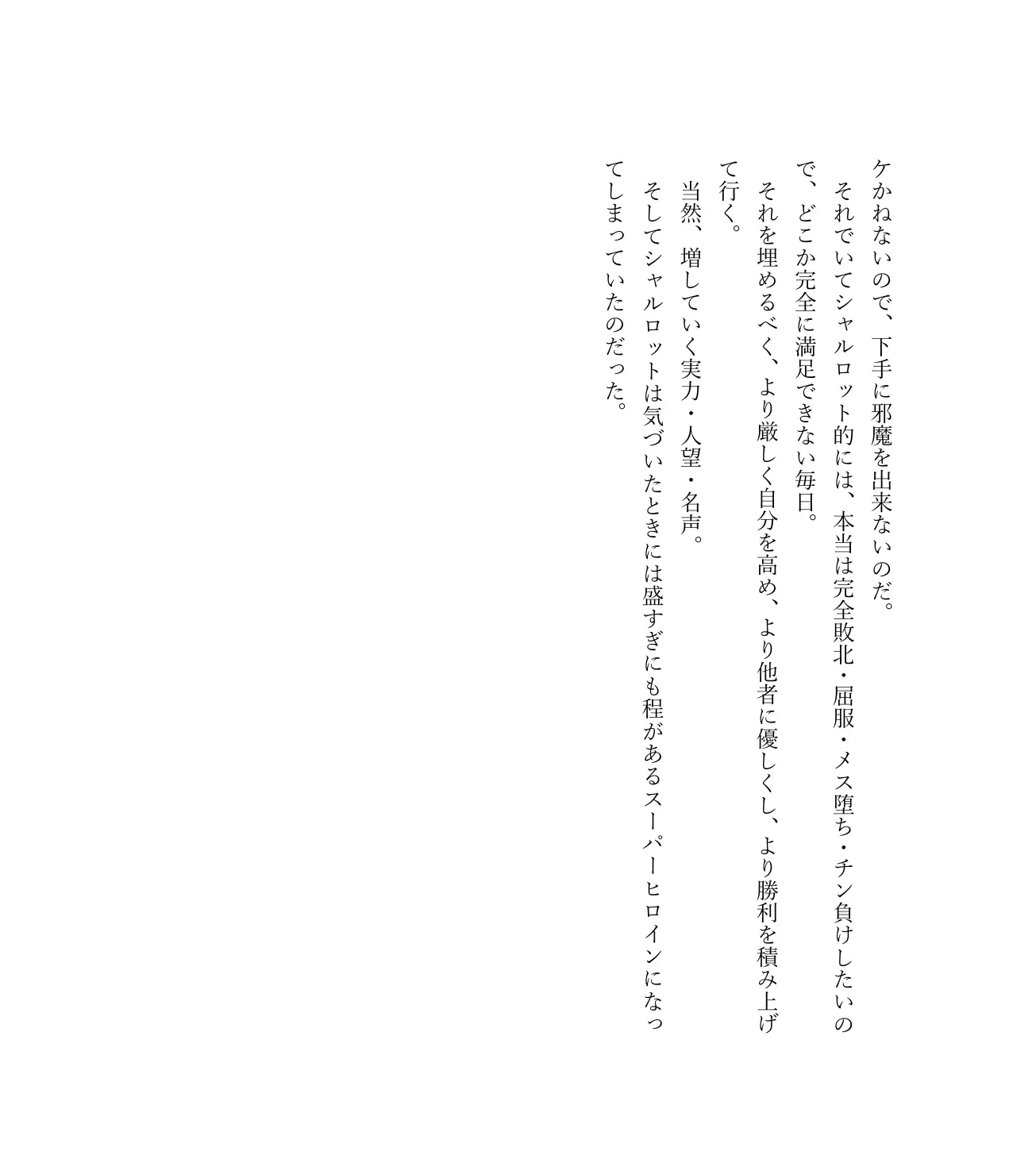 ケかねないので、下手に邪魔を出来ないのだ。

それでいてシャルロット的には、本当は完全敗北・屈服・メス堕ち・チン負けしたいので、どこか完全に満足できない毎日。

それを埋めるべく、より厳しく自分を高め、より他者に優しくし、より勝利を積み上げて行く。

当然、増していく実力・人望・名声。

そしてシャルロットは気づいたときには盛すぎにも程があるスーパーヒロインになってしまっていたのだった。